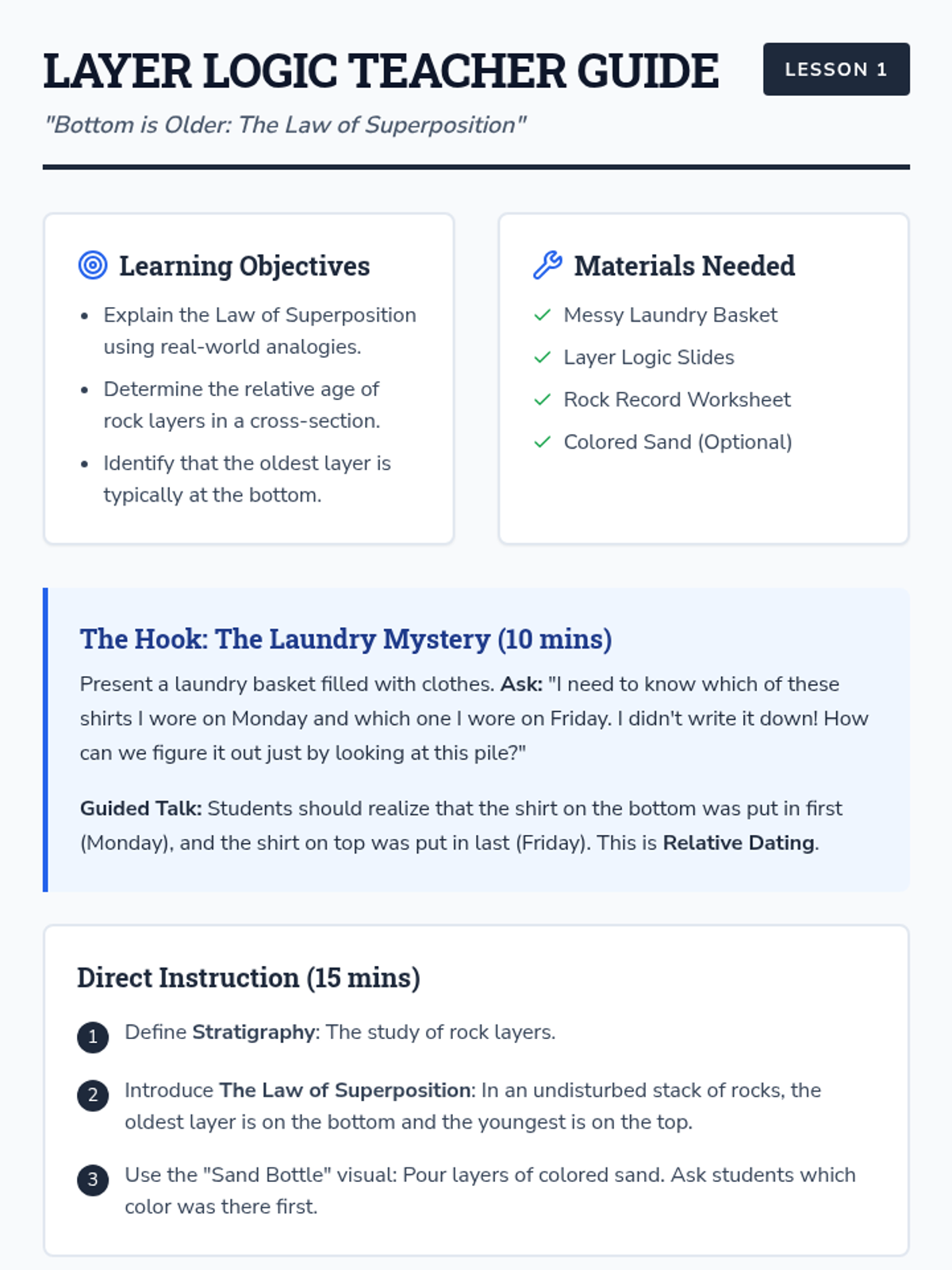 LAYER LOGIC TEACHER GUIDE

LESSON 1

"Bottom is Older: The Law of Superposition"

Learning Objectives

• Explain the Law of Superposition using real-world analogies.
• Determine the relative age of rock layers in a cross-section.
• Identify that the oldest layer is typically at the bottom.

Materials Needed

✓ Messy Laundry Basket
✓ Layer Logic Slides
✓ Rock Record Worksheet
✓ Colored Sand (Optional)

The Hook: The Laundry Mystery (10 mins)

Present a laundry basket filled with clothes. Ask: "I need to know which of these shirts I wore on Monday and which one I wore on Friday. I didn't write it down! How can we figure it out just by looking at this pile?"

Guided Talk: Students should realize that the shirt on the bottom was put in first (Monday), and the shirt on top was put in last (Friday). This is Relative Dating.

Direct Instruction (15 mins)

1 Define Stratigraphy: The study of rock layers.

2 Introduce The Law of Superposition: In an undisturbed stack of rocks, the oldest layer is on the bottom and the youngest is on the top.

3 Use the "Sand Bottle" visual: Pour layers of colored sand. Ask students which color was there first.